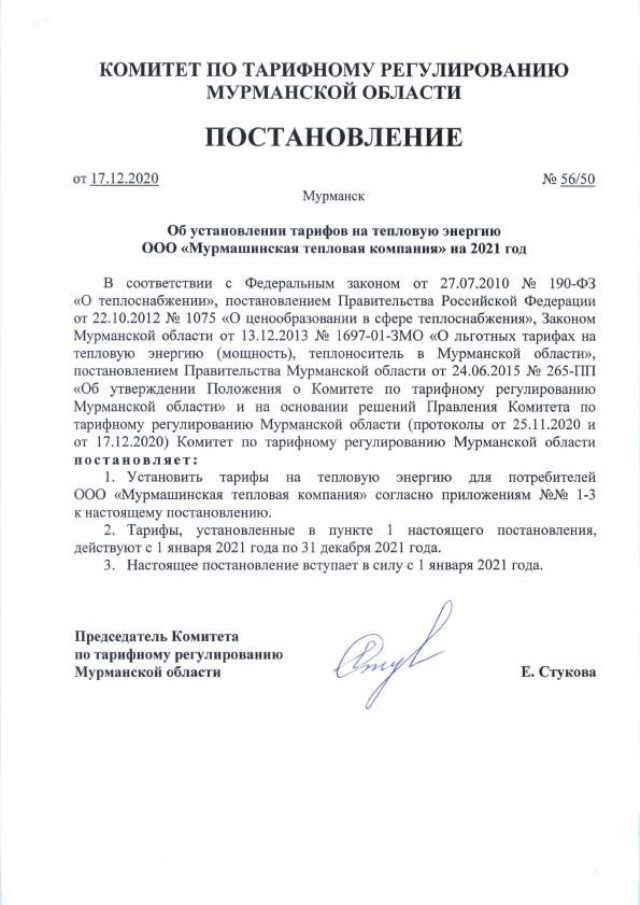 КОМИТЕТ ПО ТАРИФНОМУ РЕГУЛИРОВАНИЮ
МУРМАНСКОЙ ОБЛАСТИ

ПОСТАНОВЛЕНИЕ

от 17.12.2020 № 56/50

Мурманск

Об установлении тарифов на тепловую энергию
ООО «Мурмашинская тепловая компания» на 2021 год

В соответствии с Федеральным законом от 27.07.2010 № 190-ФЗ «О теплоснабжении», постановлением Правительства Российской Федерации от 22.10.2012 № 1075 «О ценообразовании в сфере теплоснабжения», Законом Мурманской области от 13.12.2013 № 1697-01-ЗМО «О льготных тарифах на тепловую энергию (мощность), теплоноситель в Мурманской области», постановлением Правительства Мурманской области от 24.06.2015 № 265-ПП «Об утверждении Положения о Комитете по тарифному регулированию Мурманской области» и на основании решений Правления Комитета по тарифному регулированию Мурманской области (протоколы от 25.11.2020 и от 17.12.2020) Комитет по тарифному регулированию Мурманской области постановляет:

1. Установить тарифы на тепловую энергию для потребителей ООО «Мурмашинская тепловая компания» согласно приложениям №№ 1-3 к настоящему постановлению.

2. Тарифы, установленные в пункте 1 настоящего постановления, действуют с 1 января 2021 года по 31 декабря 2021 года.

3. Настоящее постановление вступает в силу с 1 января 2021 года.

Председатель Комитета
по тарифному регулированию
Мурманской области

Е. Стукова